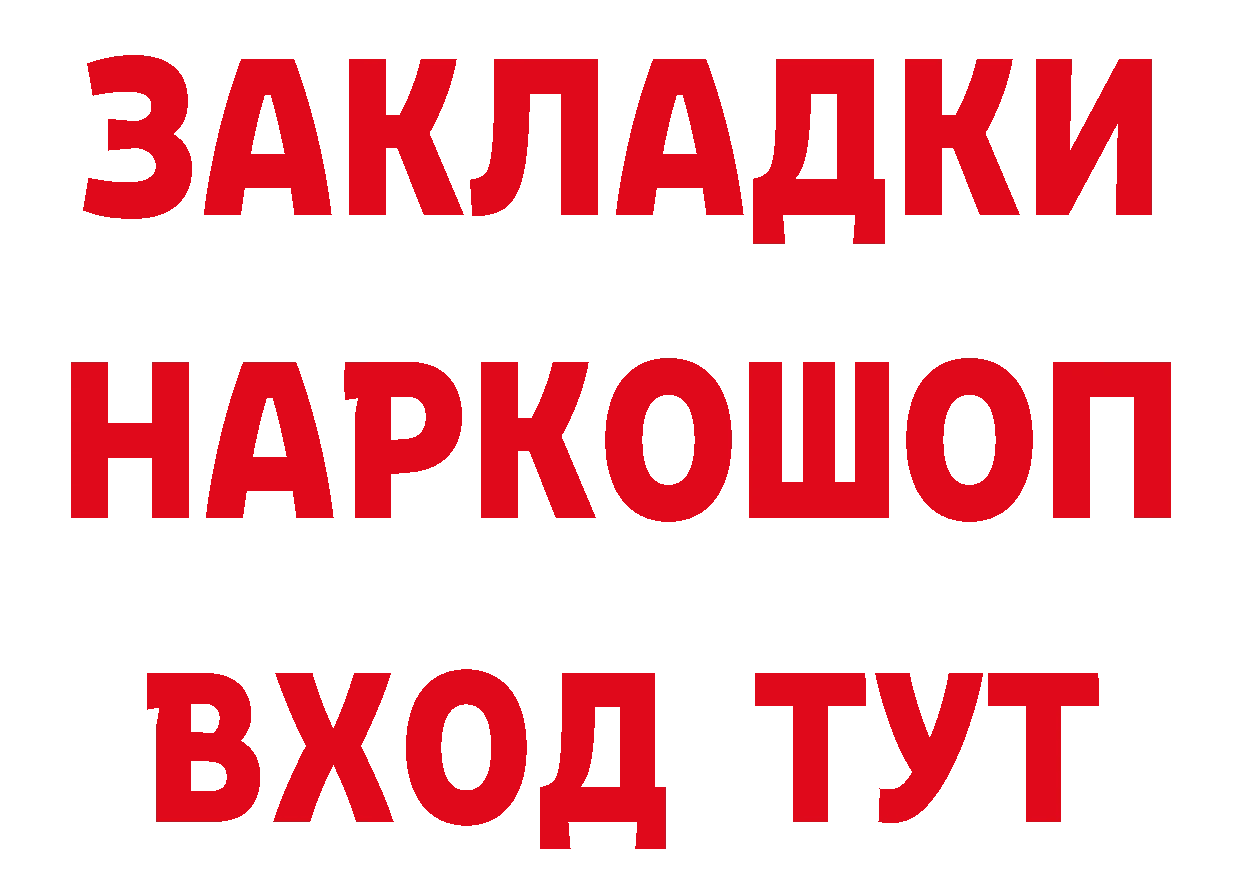 ЗАКЛАДКИ НАРКОШОП ВХОД ТУТ